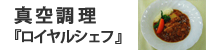 真空調理
『ロイヤルシェフ』